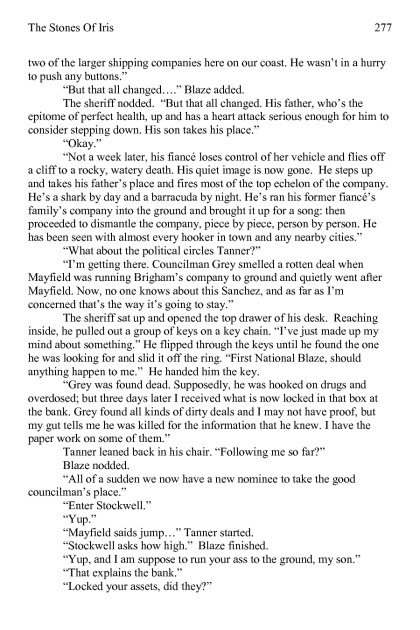 The Stones Of Iris 277

two of the larger shipping companies here on our coast. He wasn't in a hurry to push any buttons."

"But that all changed...." Blaze added.

The sheriff nodded. "But that all changed. His father, who's the epitome of perfect health, up and has a heart attack serious enough for him to consider stepping down. His son takes his place."

"Okay."

"Not a week later, his fiancé loses control of her vehicle and flies off a cliff to a rocky, watery death. His quiet image is now gone. He steps up and takes his father's place and fires most of the top echelon of the company. He's a shark by day and a barracuda by night. He's ran his former fiancé's family's company into the ground and brought it up for a song: then proceeded to dismantle the company, piece by piece, person by person. He has been seen with almost every hooker in town and any nearby cities."

"What about the political circles Tanner?"

"I'm getting there. Councilman Grey smelled a rotten deal when Mayfield was running Brigham's company to ground and quietly went after Mayfield. Now, no one knows about this Sanchez, and as far as I'm concerned that's the way it's going to stay."

The sheriff sat up and opened the top drawer of his desk. Reaching inside, he pulled out a group of keys on a key chain. "I've just made up my mind about something." He flipped through the keys until he found the one he was looking for and slid it off the ring. "First National Blaze, should anything happen to me." He handed him the key.

"Grey was found dead. Supposedly, he was hooked on drugs and overdosed; but three days later I received what is now locked in that box at the bank. Grey found all kinds of dirty deals and I may not have proof, but my gut tells me he was killed for the information that he knew. I have the paper work on some of them."

Tanner leaned back in his chair. "Following me so far?"

Blaze nodded.

"All of a sudden we now have a new nominee to take the good councilman's place."

"Enter Stockwell."

"Yup."

"Mayfield saids jump..." Tanner started.

"Stockwell asks how high." Blaze finished.

"Yup, and I am suppose to run your ass to the ground, my son."

"That explains the bank."

"Locked your assets, did they?"